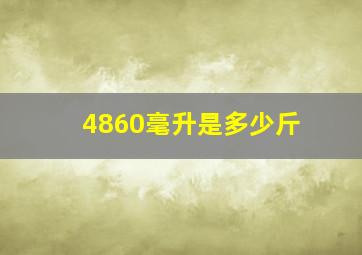 4860毫升是多少斤